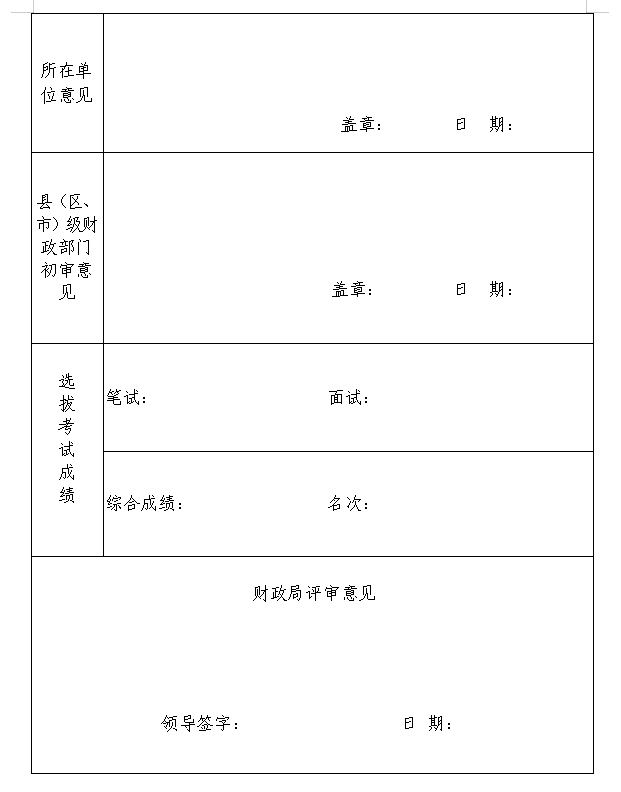 | 所在单位意见 | 盖章： 日 期： |
|---|---|
| 县（区、市）级财政部门初审意见 | 盖章： 日 期： |
| 选拔考试成绩 | 笔试： 面试： |
| | 综合成绩： 名次： |

财政局评审意见

领导签字： 日 期：